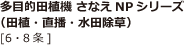 多目的田植機 さなえ NP シリーズ
（田植・直播・水田除草）
[6・8条]